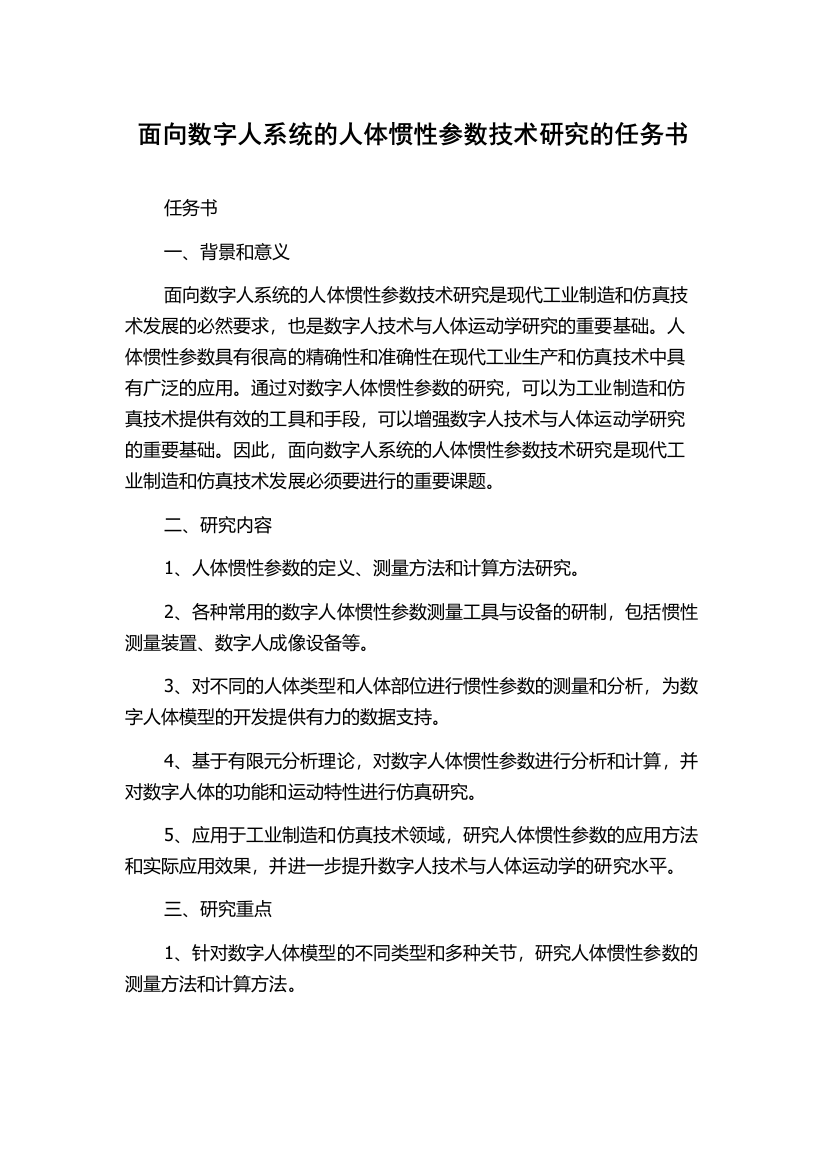 面向数字人系统的人体惯性参数技术研究的任务书

任务书

一、背景和意义

面向数字人系统的人体惯性参数技术研究是现代工业制造和仿真技术发展的必然要求，也是数字人技术与人体运动学研究的重要基础。人体惯性参数具有很高的精确性和准确性在现代工业生产和仿真技术中具有广泛的应用。通过对数字人体惯性参数的研究，可以为工业制造和仿真技术提供有效的工具和手段，可以增强数字人技术与人体运动学研究的重要基础。因此，面向数字人系统的人体惯性参数技术研究是现代工业制造和仿真技术发展必须要进行的重要课题。

二、研究内容

1、人体惯性参数的定义、测量方法和计算方法研究。

2、各种常用的数字人体惯性参数测量工具与设备的研制，包括惯性测量装置、数字人成像设备等。

3、对不同的人体类型和人体部位进行惯性参数的测量和分析，为数字人体模型的开发提供有力的数据支持。

4、基于有限元分析理论，对数字人体惯性参数进行分析和计算，并对数字人体的功能和运动特性进行仿真研究。

5、应用于工业制造和仿真技术领域，研究人体惯性参数的应用方法和实际应用效果，并进一步提升数字人技术与人体运动学的研究水平。

三、研究重点

1、针对数字人体模型的不同类型和多种关节，研究人体惯性参数的测量方法和计算方法。